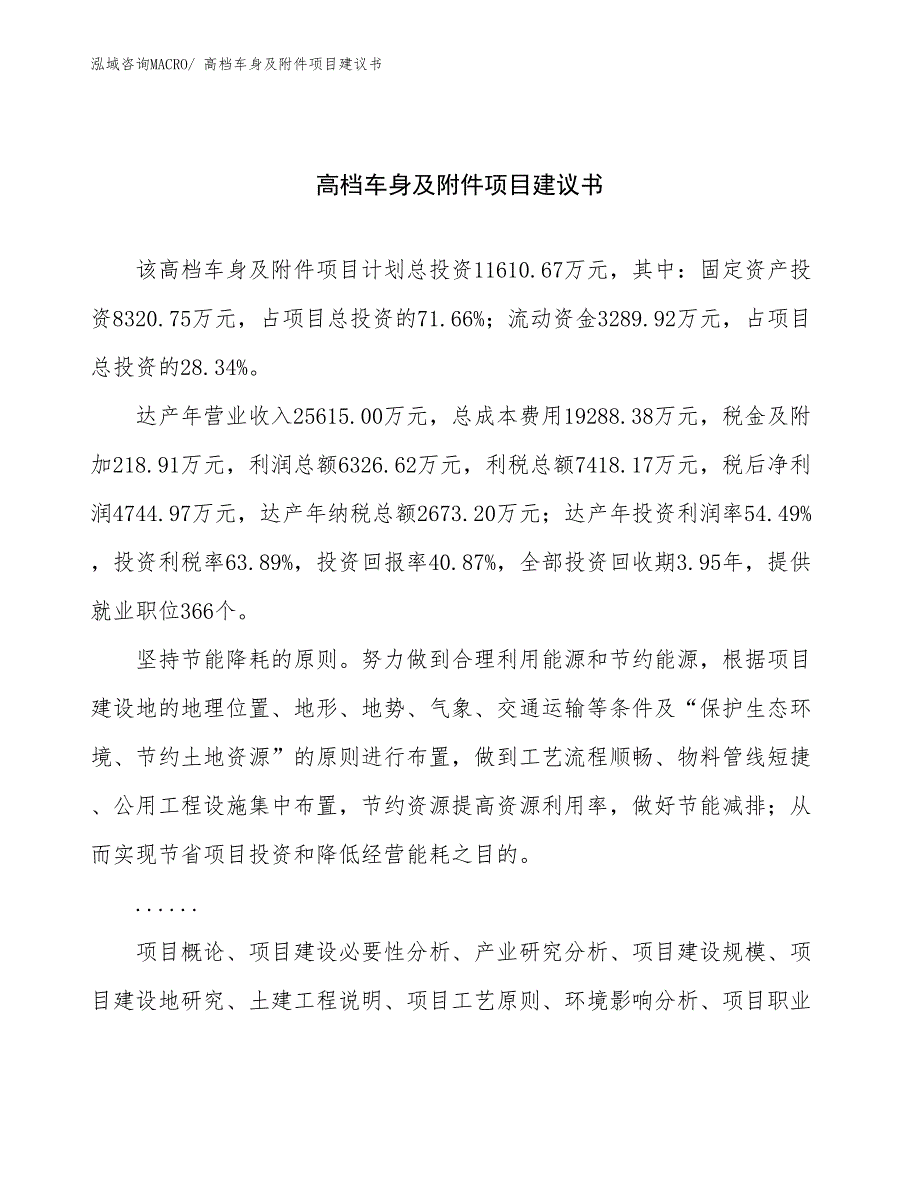 泓域咨询MACRO/ 高档车身及附件项目建议书

高档车身及附件项目建议书

该高档车身及附件项目计划总投资11610.67万元，其中：固定资产投资8320.75万元，占项目总投资的71.66%；流动资金3289.92万元，占项目总投资的28.34%。

达产年营业收入25615.00万元，总成本费用19288.38万元，税金及附加218.91万元，利润总额6326.62万元，利税总额7418.17万元，税后净利润4744.97万元，达产年纳税总额2673.20万元；达产年投资利润率54.49%，投资利税率63.89%，投资回报率40.87%，全部投资回收期3.95年，提供就业职位366个。

坚持节能降耗的原则。努力做到合理利用能源和节约能源，根据项目建设地的地理位置、地形、地势、气象、交通运输等条件及“保护生态环境、节约土地资源”的原则进行布置，做到工艺流程顺畅、物料管线短捷、公用工程设施集中布置，节约资源提高资源利用率，做好节能减排；从而实现节省项目投资和降低经营能耗之目的。

......

项目概论、项目建设必要性分析、产业研究分析、项目建设规模、项目建设地研究、土建工程说明、项目工艺原则、环境影响分析、项目职业